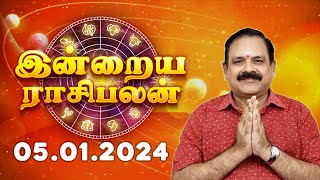 இன்றைய ராசிபலன்

05.01.2024